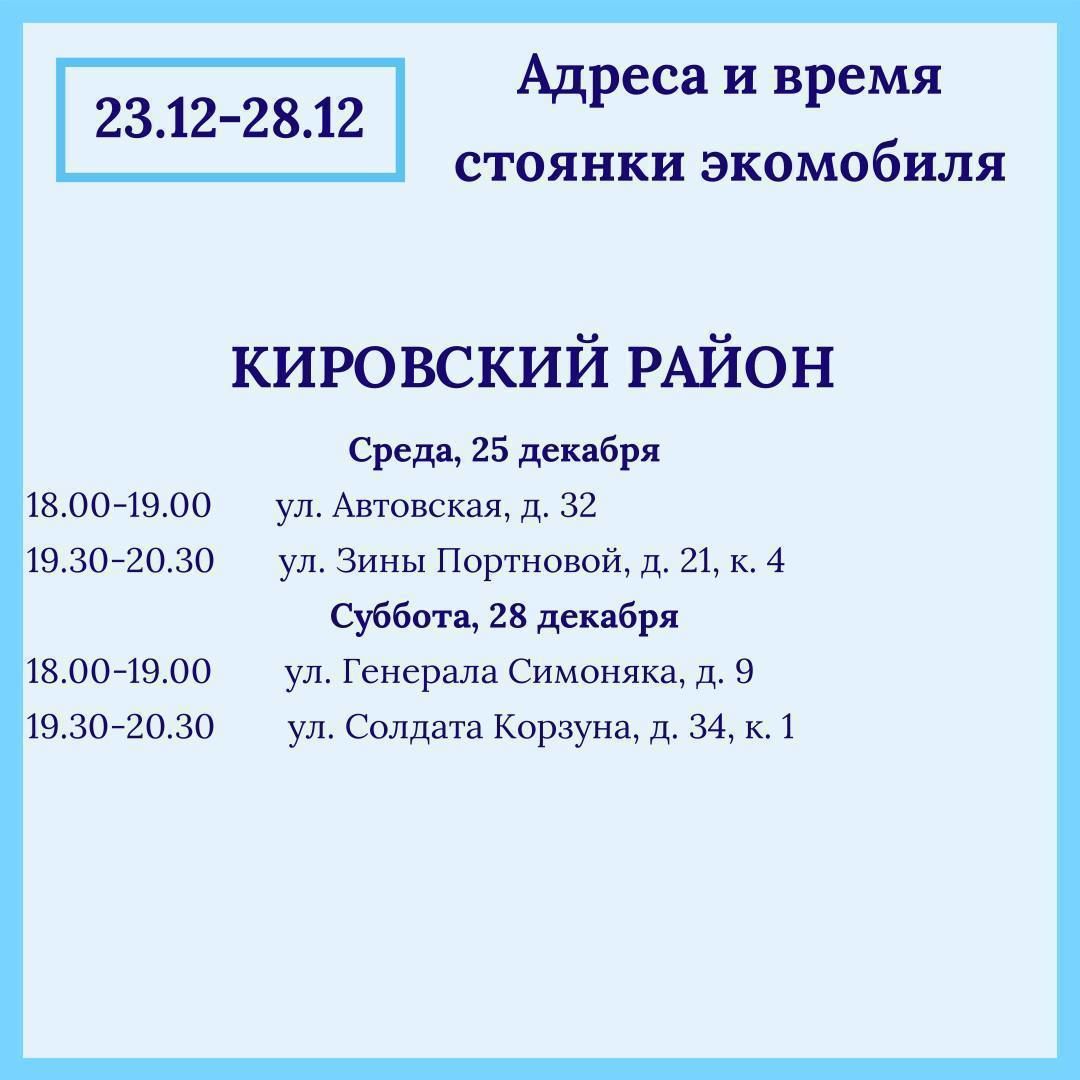 23.12-28.12

Адреса и время
стоянки экомобиля

КИРОВСКИЙ РАЙОН

Среда, 25 декабря

18.00-19.00 ул. Автовская, д. 32

19.30-20.30 ул. Зины Портновой, д. 21, к. 4

Суббота, 28 декабря

18.00-19.00 ул. Генерала Симоняка, д. 9

19.30-20.30 ул. Солдата Корзуна, д. 34, к. 1